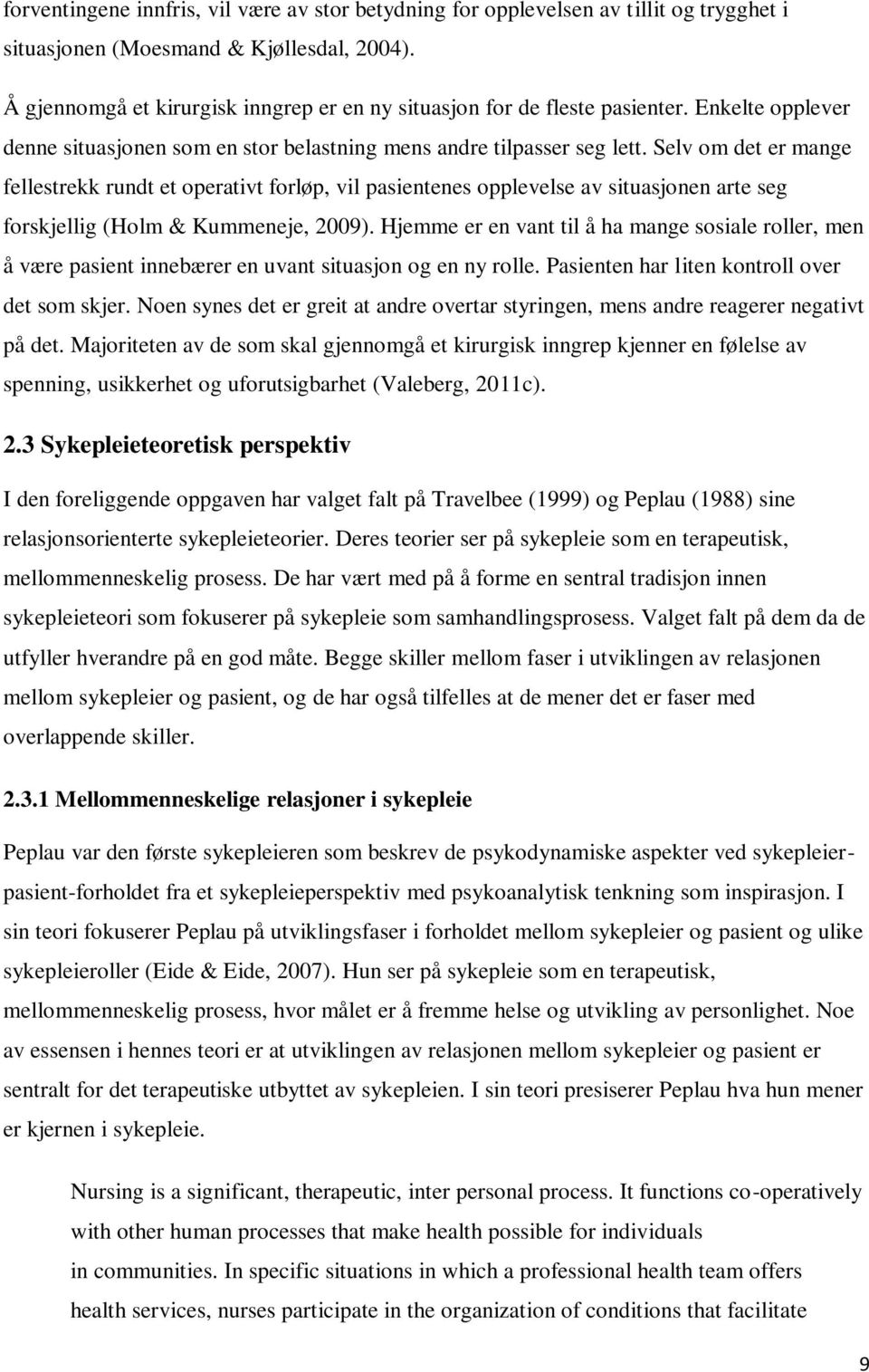 forventingene innfris, vil være av stor betydning for opplevelsen av tillit og trygghet i situasjonen (Moesmand & Kjøllesdal, 2004).

Å gjennomgå et kirurgisk inngrep er en ny situasjon for de fleste pasienter. Enkelte opplever denne situasjonen som en stor belastning mens andre tilpasser seg lett. Selv om det er mange fellestrekk rundt et operativt forløp, vil pasientenes opplevelse av situasjonen arte seg forskjellig (Holm & Kummeneje, 2009). Hjemme er en vant til å ha mange sosiale roller, men å være pasient innebærer en uvant situasjon og en ny rolle. Pasienten har liten kontroll over det som skjer. Noen synes det er greit at andre overtar styringen, mens andre reagerer negativt på det. Majoriteten av de som skal gjennomgå et kirurgisk inngrep kjenner en følelse av spenning, usikkerhet og uforutsigbarhet (Valeberg, 2011c).

2.3 Sykepleieteoretisk perspektiv

I den foreliggende oppgaven har valget falt på Travelbee (1999) og Peplau (1988) sine relasjonsorienterte sykepleieteorier. Deres teorier ser på sykepleie som en terapeutisk, mellommenneskelig prosess. De har vært med på å forme en sentral tradisjon innen sykepleieteori som fokuserer på sykepleie som samhandlingsprosess. Valget falt på dem da de utfyller hverandre på en god måte. Begge skiller mellom faser i utviklingen av relasjonen mellom sykepleier og pasient, og de har også tilfelles at de mener det er faser med overlappende skiller.

2.3.1 Mellommenneskelige relasjoner i sykepleie

Peplau var den første sykepleieren som beskrev de psykodynamiske aspekter ved sykepleier-pasient-forholdet fra et sykepleieperspektiv med psykoanalytisk tenkning som inspirasjon. I sin teori fokuserer Peplau på utviklingsfaser i forholdet mellom sykepleier og pasient og ulike sykepleieroller (Eide & Eide, 2007). Hun ser på sykepleie som en terapeutisk, mellommenneskelig prosess, hvor målet er å fremme helse og utvikling av personlighet. Noe av essensen i hennes teori er at utviklingen av relasjonen mellom sykepleier og pasient er sentralt for det terapeutiske utbyttet av sykepleien. I sin teori presiserer Peplau hva hun mener er kjernen i sykepleie.

Nursing is a significant, therapeutic, inter personal process. It functions co-operatively with other human processes that make health possible for individuals in communities. In specific situations in which a professional health team offers health services, nurses participate in the organization of conditions that facilitate

9